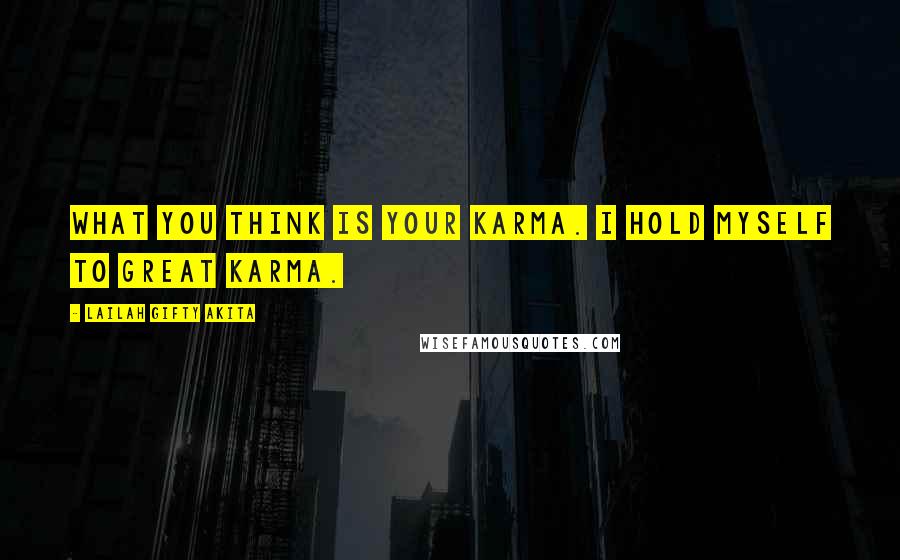 WHAT YOU THINK IS YOUR KARMA. I HOLD MYSELF TO GREAT KARMA.

- LAILAH GIFTY AKITA

WISEFAMOUSQUOTES.COM